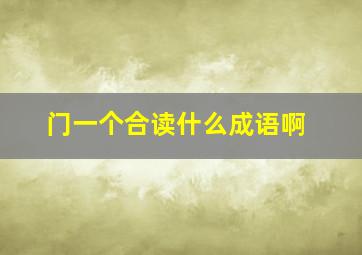 门一个合读什么成语啊